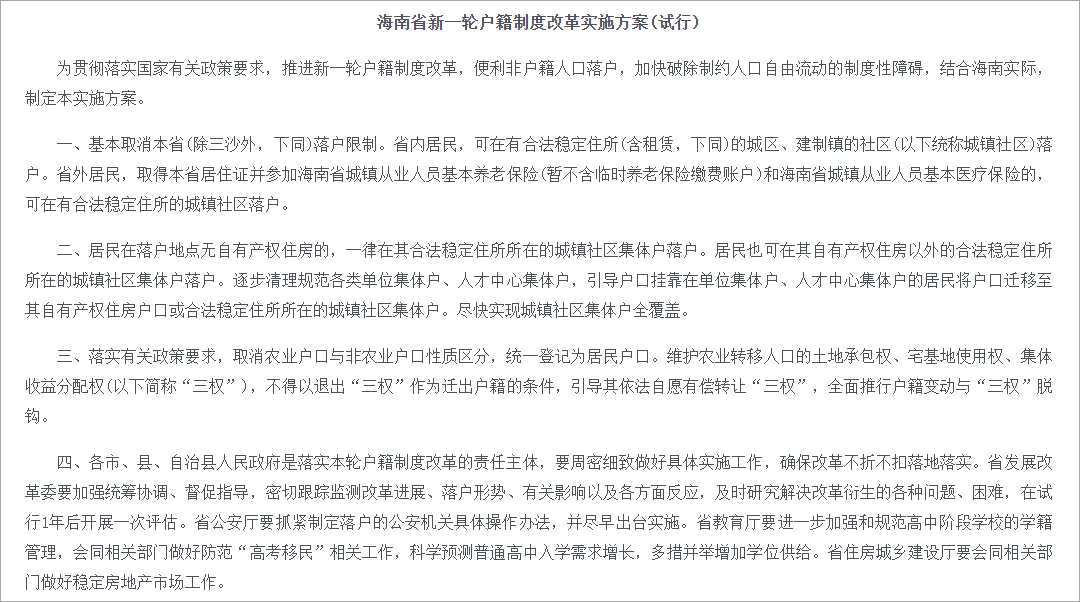 海南省新一轮户籍制度改革实施方案(试行)

为贯彻落实国家有关政策要求，推进新一轮户籍制度改革，便利非户籍人口落户，加快破除制约人口自由流动的制度性障碍，结合海南实际，制定本实施方案。

一、基本取消本省(除三沙外，下同)落户限制。省内居民，可在有合法稳定住所(含租赁，下同)的城区、建制镇的社区(以下统称城镇社区)落户。省外居民，取得本省居住证并参加海南省城镇从业人员基本养老保险(暂不含临时养老保险缴费账户)和海南省城镇从业人员基本医疗保险的，可在有合法稳定住所的城镇社区落户。

二、居民在落户地点无自有产权住房的，一律在其合法稳定住所所在的城镇社区集体户落户。居民也可在其自有产权住房以外的合法稳定住所所在的城镇社区集体户落户。逐步清理规范各类单位集体户、人才中心集体户，引导户口挂靠在单位集体户、人才中心集体户的居民将户口迁移至其自有产权住房户口或合法稳定住所所在的城镇社区集体户。尽快实现城镇社区集体户全覆盖。

三、落实有关政策要求，取消农业户口与非农业户口性质区分，统一登记为居民户口。维护农业转移人口的土地承包权、宅基地使用权、集体收益分配权(以下简称“三权”)，不得以退出“三权”作为迁出户籍的条件，引导其依法自愿有偿转让“三权”，全面推行户籍变动与“三权”脱钩。

四、各市、县、自治县人民政府是落实本轮户籍制度改革的责任主体，要周密细致做好具体实施工作，确保改革不折不扣落地落实。省发展改革委要加强统筹协调、督促指导，密切跟踪监测改革进展、落户形势、有关影响以及各方面反应，及时研究解决改革衍生的各种问题、困难，在试行1年后开展一次评估。省公安厅要抓紧制定落户的公安机关具体操作办法，并尽早出台实施。省教育厅要进一步加强和规范高中阶段学校的学籍管理，会同相关部门做好防范“高考移民”相关工作，科学预测普通高中入学需求增长，多措并举增加学位供给。省住房城乡建设厅要会同相关部门做好稳定房地产市场工作。